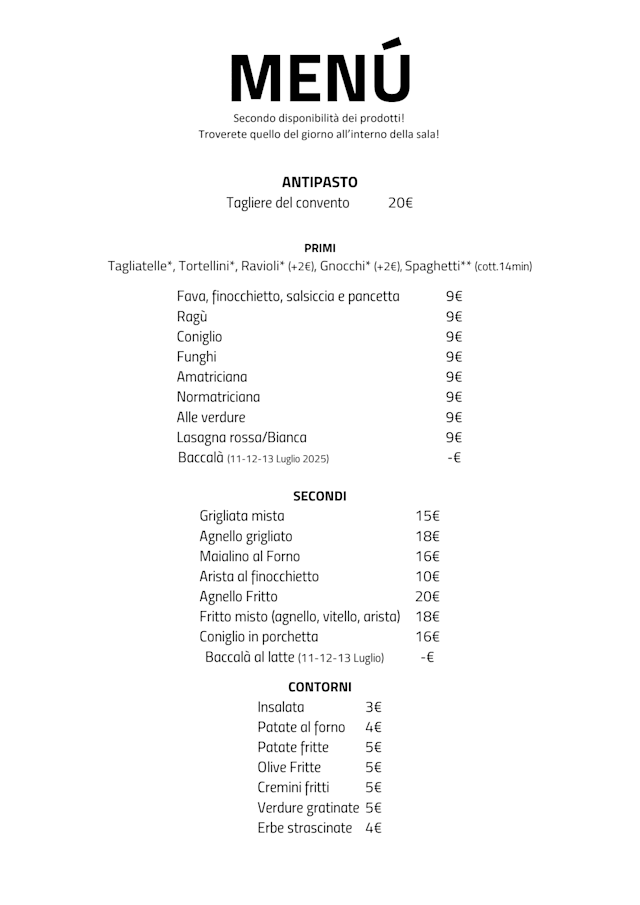 MENÚ

Secondo disponibilità dei prodotti!
Troverete quello del giorno all'interno della sala!

ANTIPASTO

Tagliere del convento 20€

PRIMI

Tagliatelle*, Tortellini*, Ravioli* (+2€), Gnocchi* (+2€), Spaghetti** (cott.14min)

Fava, finocchietto, salsiccia e pancetta 9€
Ragù 9€
Coniglio 9€
Funghi 9€
Amatriciana 9€
Normatriciana 9€
Alle verdure 9€
Lasagna rossa/Bianca 9€
Baccalà (11-12-13 Luglio 2025) -€

SECONDI

Grigliata mista 15€
Agnello grigliato 18€
Maialino al Forno 16€
Arista al finocchietto 10€
Agnello Fritto 20€
Fritto misto (agnello, vitello, arista) 18€
Coniglio in porchetta 16€
Baccalà al latte (11-12-13 Luglio) -€

CONTORNI

Insalata 3€
Patate al forno 4€
Patate fritte 5€
Olive Fritte 5€
Cremini fritti 5€
Verdure gratinate 5€
Erbe strascinate 4€